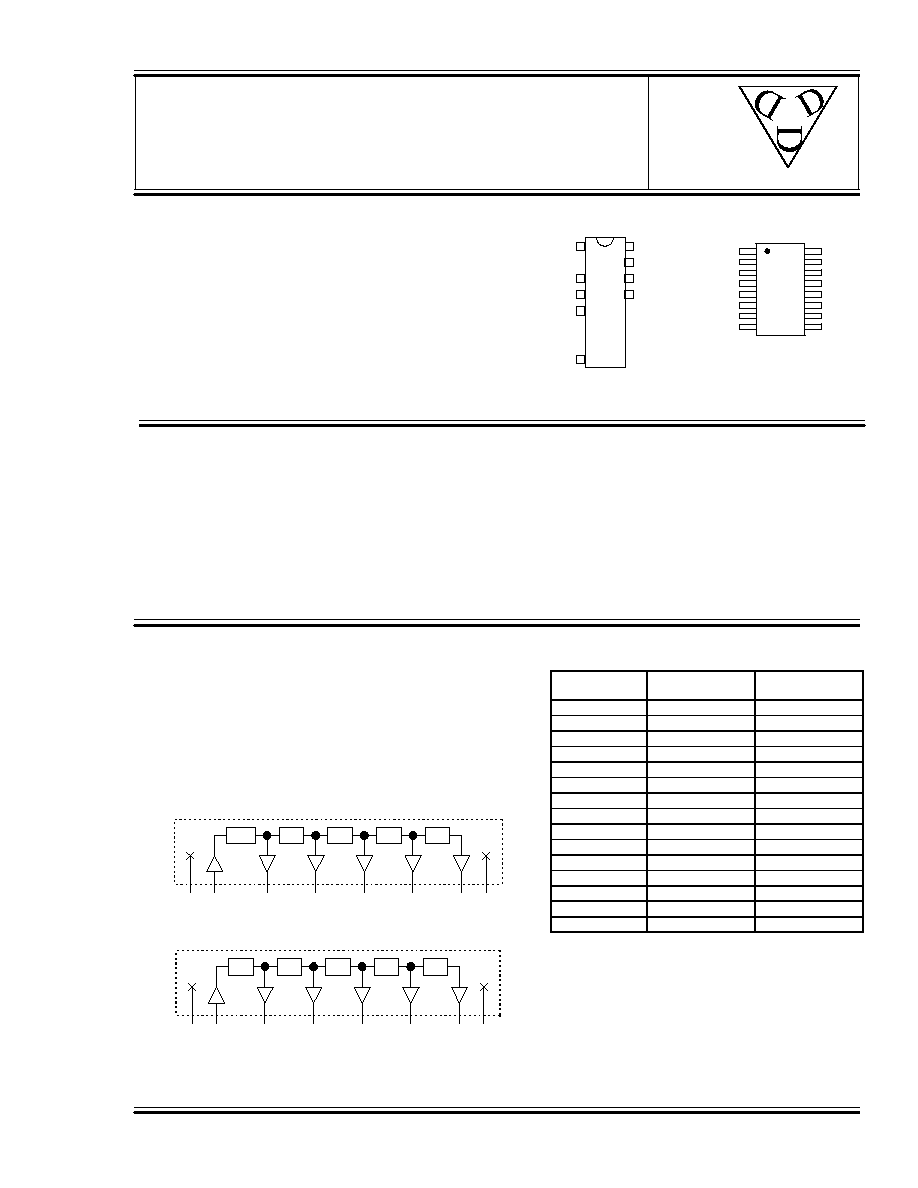 D D D